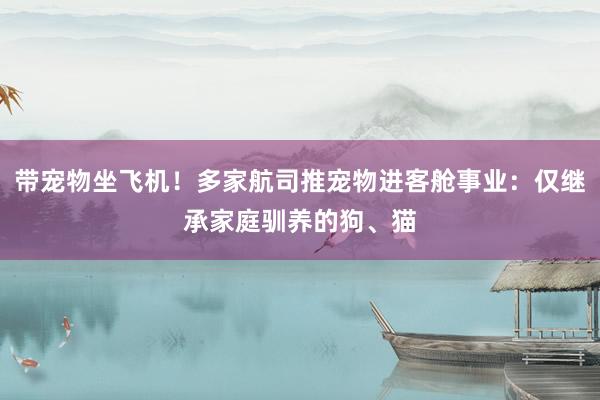 带宠物坐飞机！多家航司推宠物进客舱事业：仅继承家庭驯养的狗、猫